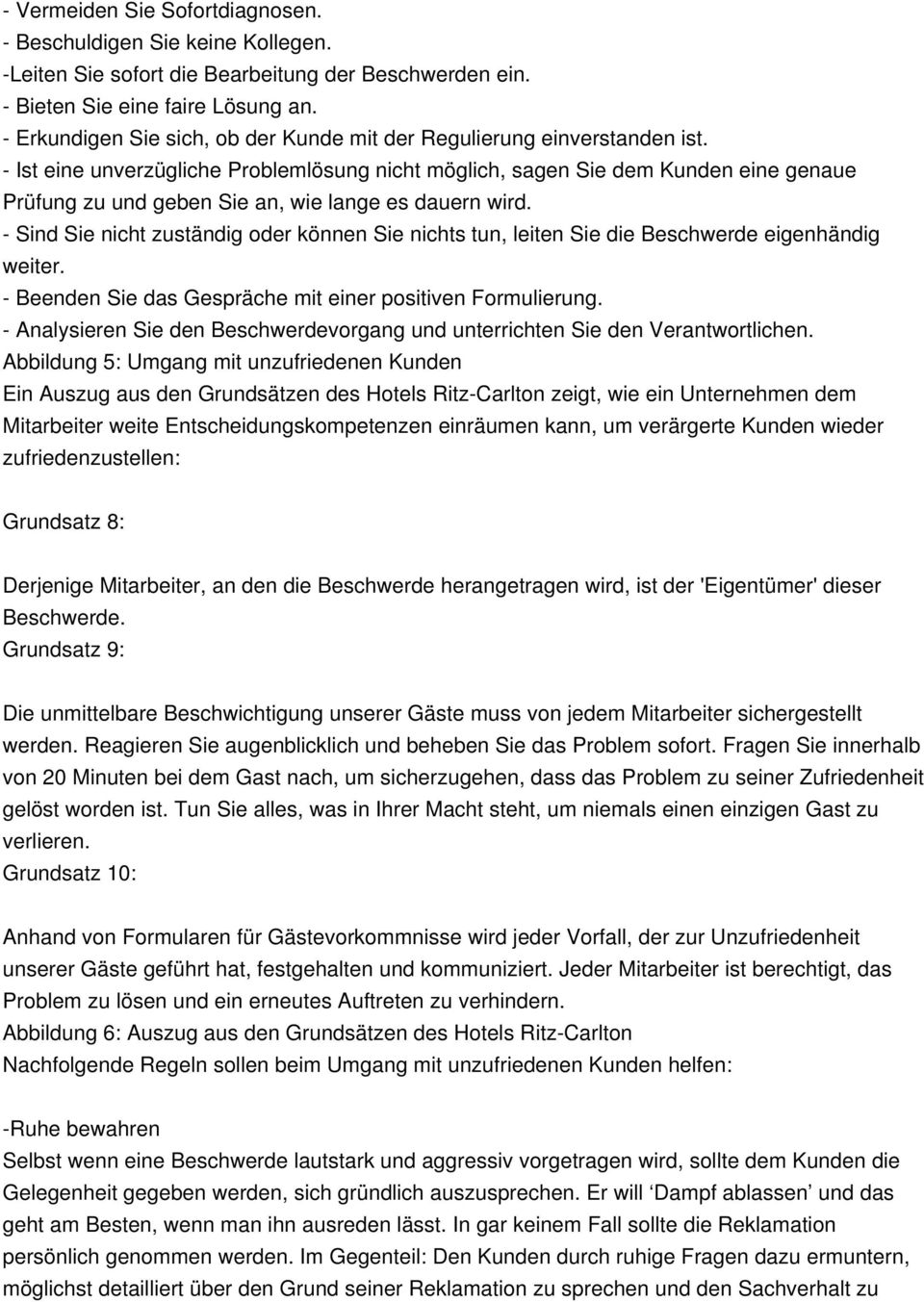 - Vermeiden Sie Sofortdiagnosen.
- Beschuldigen Sie keine Kollegen.
-Leiten Sie sofort die Bearbeitung der Beschwerden ein.
- Bieten Sie eine faire Lösung an.
- Erkundigen Sie sich, ob der Kunde mit der Regulierung einverstanden ist.
- Ist eine unverzügliche Problemlösung nicht möglich, sagen Sie dem Kunden eine genaue Prüfung zu und geben Sie an, wie lange es dauern wird.
- Sind Sie nicht zuständig oder können Sie nichts tun, leiten Sie die Beschwerde eigenhändig weiter.
- Beenden Sie das Gespräche mit einer positiven Formulierung.
- Analysieren Sie den Beschwerdevorgang und unterrichten Sie den Verantwortlichen.
Abbildung 5: Umgang mit unzufriedenen Kunden
Ein Auszug aus den Grundsätzen des Hotels Ritz-Carlton zeigt, wie ein Unternehmen dem Mitarbeiter weite Entscheidungskompetenzen einräumen kann, um verärgerte Kunden wieder zufriedenzustellen:

Grundsatz 8:

Derjenige Mitarbeiter, an den die Beschwerde herangetragen wird, ist der 'Eigentümer' dieser Beschwerde.
Grundsatz 9:

Die unmittelbare Beschwichtigung unserer Gäste muss von jedem Mitarbeiter sichergestellt werden. Reagieren Sie augenblicklich und beheben Sie das Problem sofort. Fragen Sie innerhalb von 20 Minuten bei dem Gast nach, um sicherzugehen, dass das Problem zu seiner Zufriedenheit gelöst worden ist. Tun Sie alles, was in Ihrer Macht steht, um niemals einen einzigen Gast zu verlieren.
Grundsatz 10:

Anhand von Formularen für Gästevorkommnisse wird jeder Vorfall, der zur Unzufriedenheit unserer Gäste geführt hat, festgehalten und kommuniziert. Jeder Mitarbeiter ist berechtigt, das Problem zu lösen und ein erneutes Auftreten zu verhindern.
Abbildung 6: Auszug aus den Grundsätzen des Hotels Ritz-Carlton
Nachfolgende Regeln sollen beim Umgang mit unzufriedenen Kunden helfen:

-Ruhe bewahren
Selbst wenn eine Beschwerde lautstark und aggressiv vorgetragen wird, sollte dem Kunden die Gelegenheit gegeben werden, sich gründlich auszusprechen. Er will ‘Dampf ablassen’ und das geht am Besten, wenn man ihn ausreden lässt. In gar keinem Fall sollte die Reklamation persönlich genommen werden. Im Gegenteil: Den Kunden durch ruhige Fragen dazu ermuntern, möglichst detailliert über den Grund seiner Reklamation zu sprechen und den Sachverhalt zu